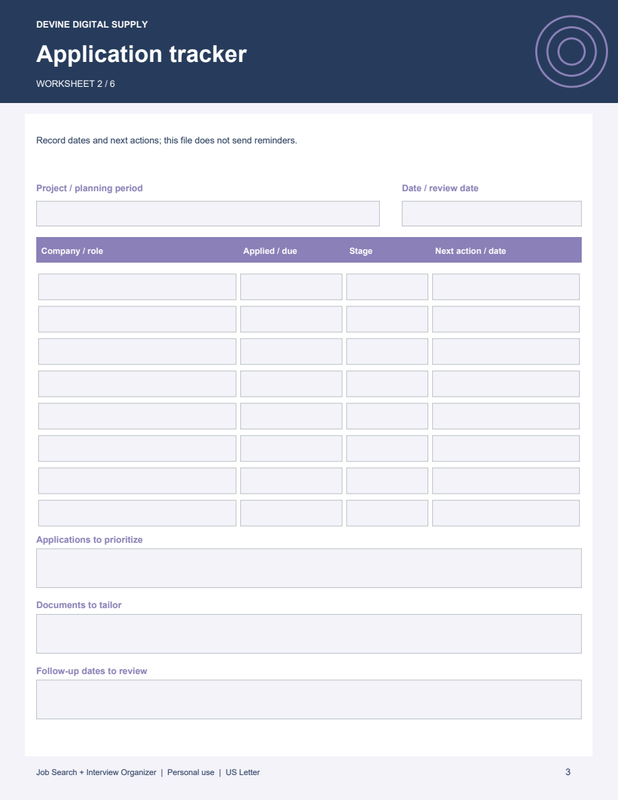 DEVINE DIGITAL SUPPLY

Application tracker

WORKSHEET 2 / 6

Record dates and next actions; this file does not send reminders.

Project / planning period

Date / review date

| Company / role | Applied / due | Stage | Next action / date |
|---|---|---|---|
| | | | |
| | | | |
| | | | |
| | | | |
| | | | |
| | | | |
| | | | |
| | | | |

Applications to prioritize

Documents to tailor

Follow-up dates to review

Job Search + Interview Organizer | Personal use | US Letter

3